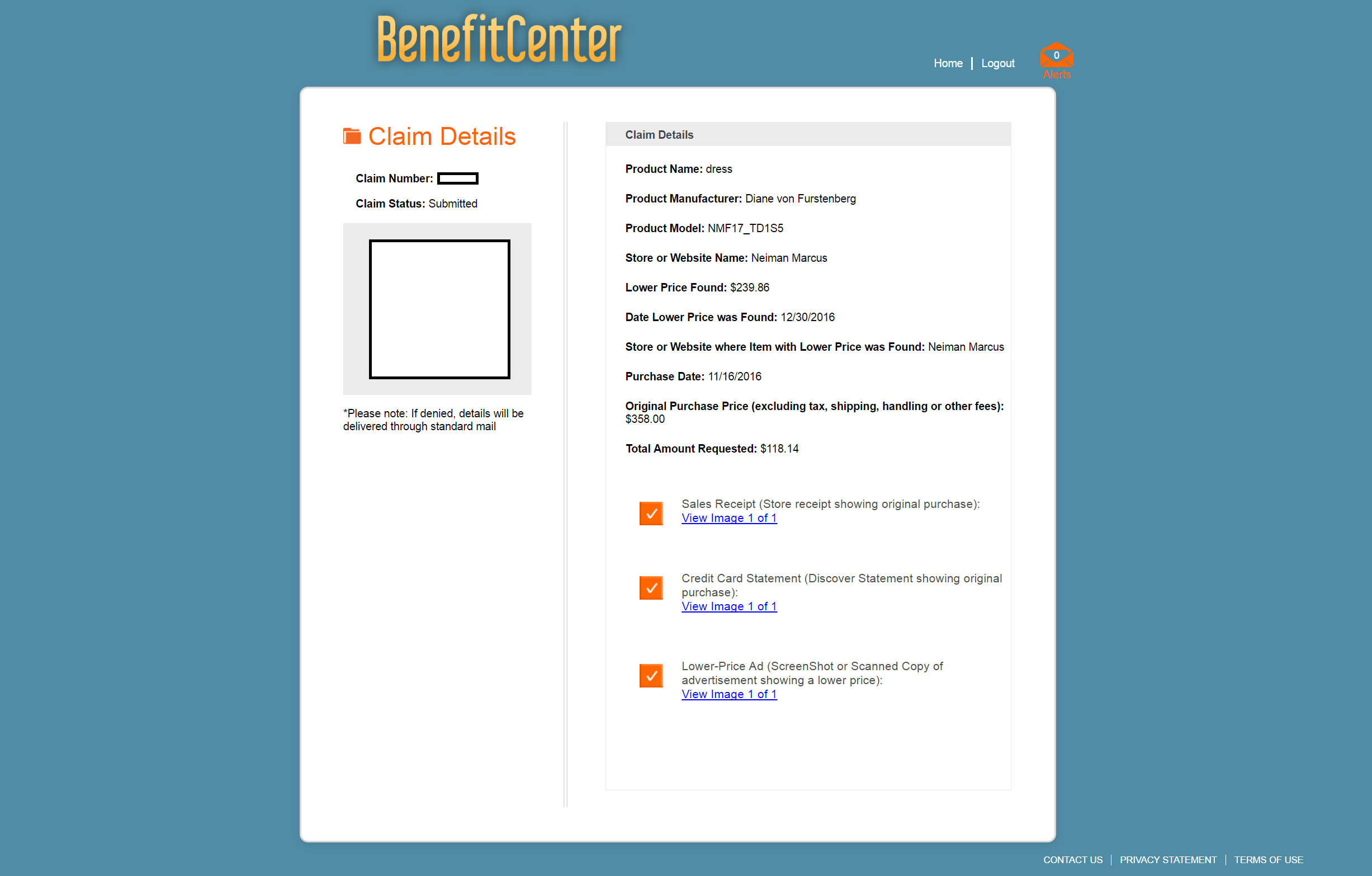 BenefitCenter

Home | Logout

0
Alerts

Claim Details

Claim Number:

Claim Status: Submitted

*Please note: If denied, details will be delivered through standard mail

Claim Details

Product Name: dress

Product Manufacturer: Diane von Furstenberg

Product Model: NMF17_TD1S5

Store or Website Name: Neiman Marcus

Lower Price Found: $239.86

Date Lower Price was Found: 12/30/2016

Store or Website where Item with Lower Price was Found: Neiman Marcus

Purchase Date: 11/16/2016

Original Purchase Price (excluding tax, shipping, handling or other fees): $358.00

Total Amount Requested: $118.14

Sales Receipt (Store receipt showing original purchase):
View Image 1 of 1

Credit Card Statement (Discover Statement showing original purchase):
View Image 1 of 1

Lower-Price Ad (ScreenShot or Scanned Copy of advertisement showing a lower price):
View Image 1 of 1

CONTACT US | PRIVACY STATEMENT | TERMS OF USE